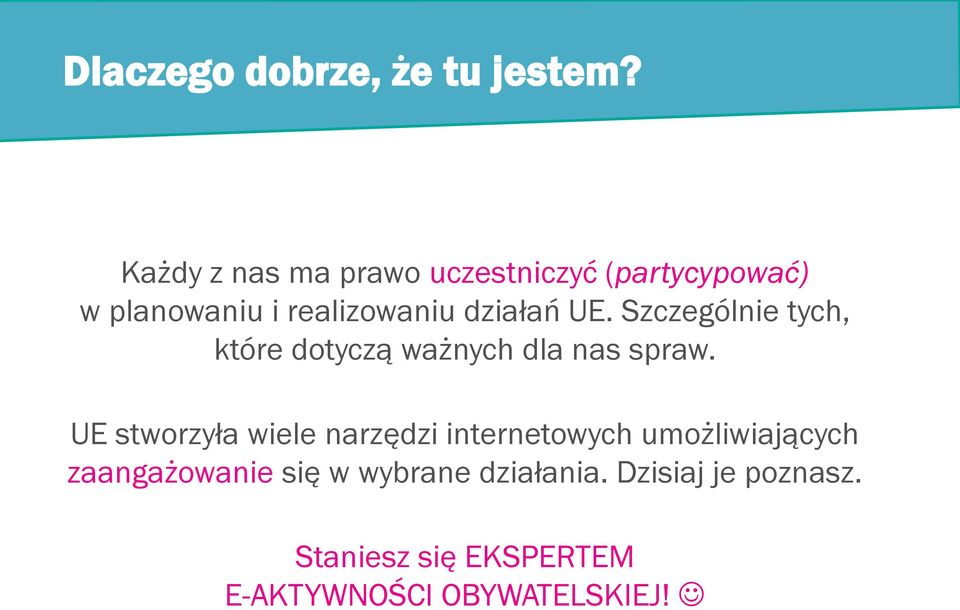 Dlaczego dobrze, że tu jestem?

Każdy z nas ma prawo uczestniczyć (partycypować) w planowaniu i realizowaniu działań UE. Szczególnie tych, które dotyczą ważnych dla nas spraw.

UE stworzyła wiele narzędzi internetowych umożliwiających zaangażowanie się w wybrane działania. Dzisiaj je poznasz.

Staniesz się EKSPERTEM E-AKTYWNOŚCI OBYWATELSKIEJ! ☺